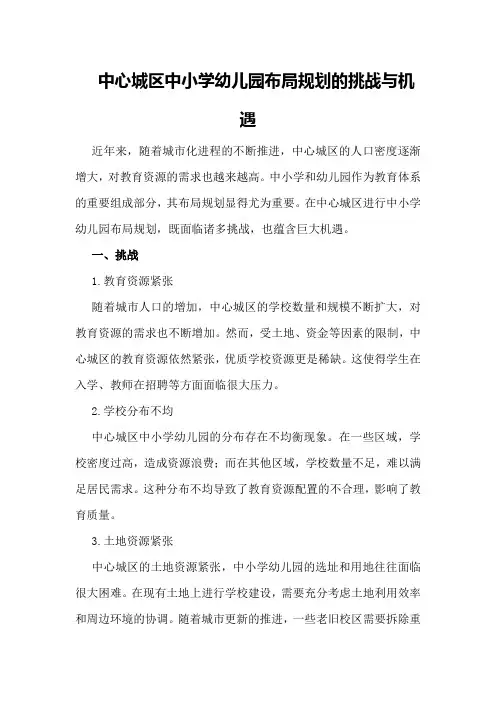 中心城区中小学幼儿园布局规划的挑战与机遇

近年来，随着城市化进程的不断推进，中心城区的人口密度逐渐增大，对教育资源的需求也越来越高。中小学和幼儿园作为教育体系的重要组成部分，其布局规划显得尤为重要。在中心城区进行中小学幼儿园布局规划，既面临诸多挑战，也蕴含巨大机遇。

一、挑战

1.教育资源紧张

随着城市人口的增加，中心城区的学校数量和规模不断扩大，对教育资源的需求也不断增加。然而，受土地、资金等因素的限制，中心城区的教育资源依然紧张，优质学校资源更是稀缺。这使得学生在入学、教师在招聘等方面面临很大压力。

2.学校分布不均

中心城区中小学幼儿园的分布存在不均衡现象。在一些区域，学校密度过高，造成资源浪费；而在其他区域，学校数量不足，难以满足居民需求。这种分布不均导致了教育资源配置的不合理，影响了教育质量。

3.土地资源紧张

中心城区的土地资源紧张，中小学幼儿园的选址和用地往往面临很大困难。在现有土地上进行学校建设，需要充分考虑土地利用效率和周边环境的协调。随着城市更新的推进，一些老旧校区需要拆除重